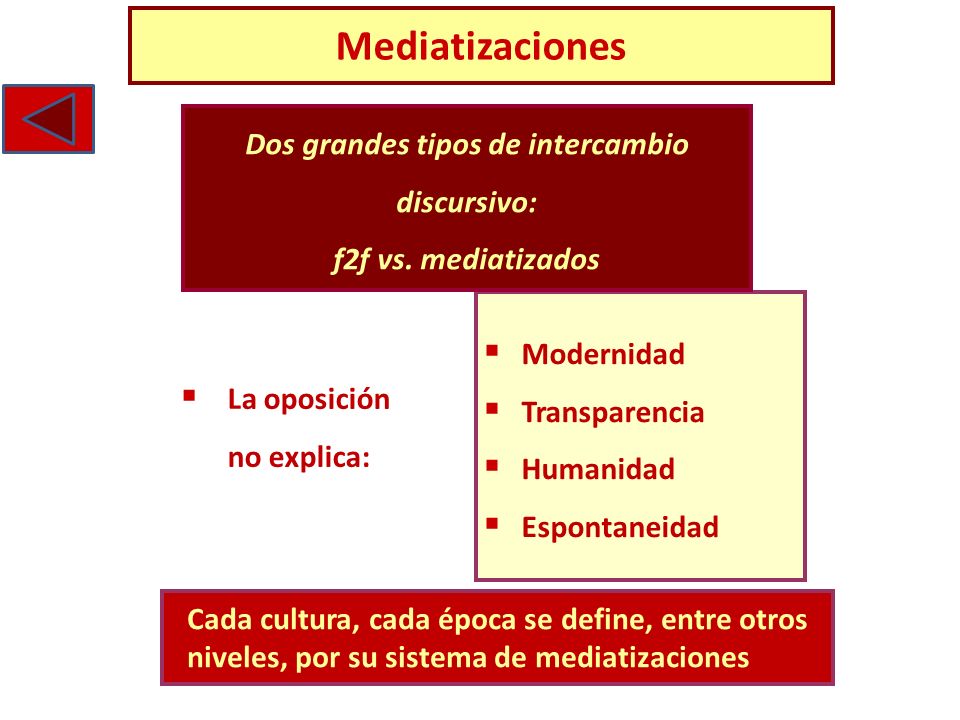 Mediatizaciones

Dos grandes tipos de intercambio discursivo:
f2f vs. mediatizados

▪ La oposición no explica:

▪ Modernidad
▪ Transparencia
▪ Humanidad
▪ Espontaneidad

Cada cultura, cada época se define, entre otros niveles, por su sistema de mediatizaciones